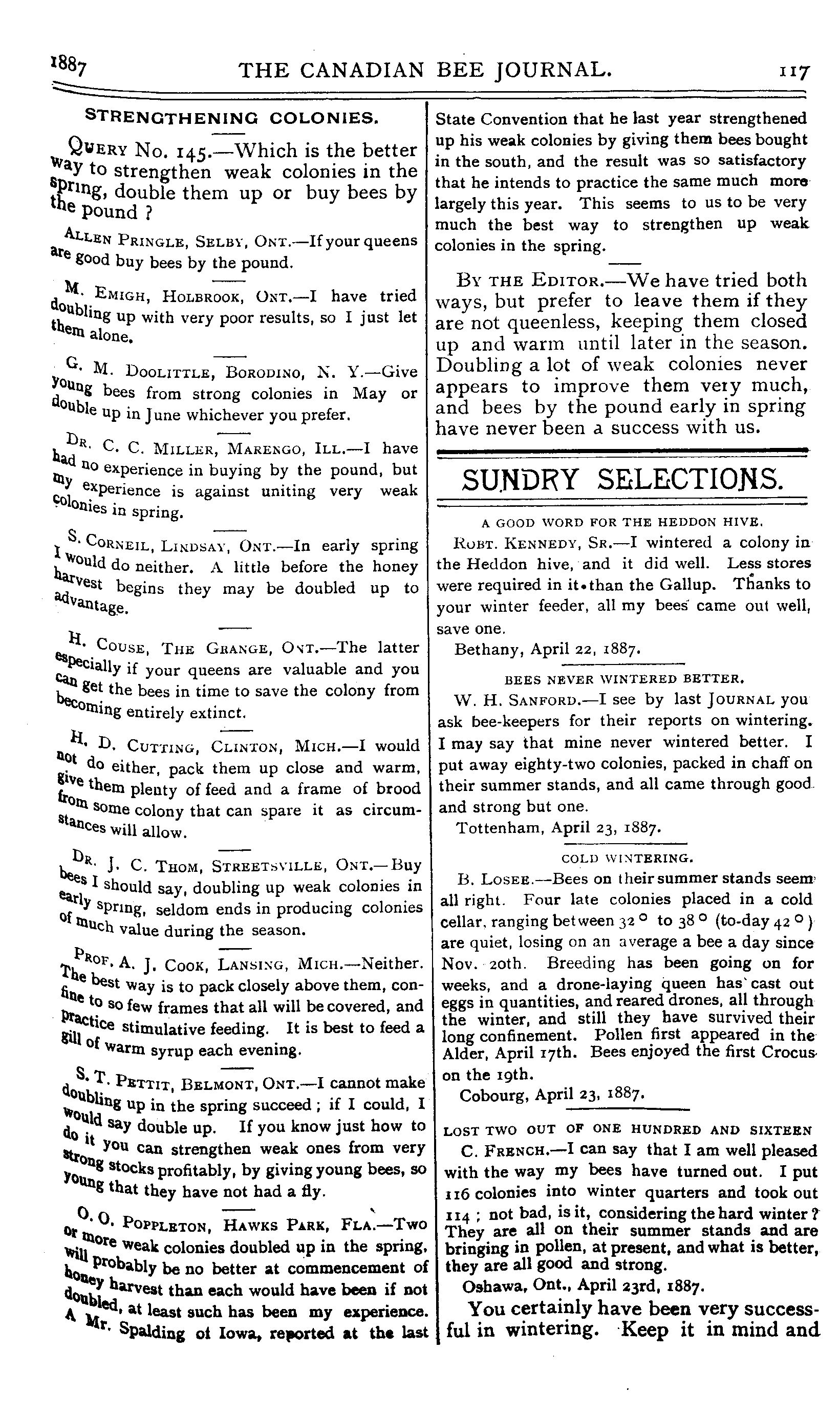 1887 THE CANADIAN BEE JOURNAL. 117

STRENGTHENING COLONIES.

QUERY No. 145.—Which is the better way to strengthen weak colonies in the spring, double them up or buy bees by the pound ?

ALLEN PRINGLE, SELBY, ONT.—If your queens are good buy bees by the pound.

M. EMIGH, HOLBROOK, ONT.—I have tried doubling up with very poor results, so I just let them alone.

G. M. DOOLITTLE, BORODINO, N. Y.—Give young bees from strong colonies in May or double up in June whichever you prefer.

DR. C. C. MILLER, MARENGO, ILL.—I have had no experience in buying by the pound, but my experience is against uniting very weak colonies in spring.

S. CORNEIL, LINDSAY, ONT.—In early spring I would do neither. A little before the honey harvest begins they may be doubled up to advantage.

H. COUSE, THE GRANGE, ONT.—The latter especially if your queens are valuable and you can get the bees in time to save the colony from becoming entirely extinct.

H. D. CUTTING, CLINTON, MICH.—I would not do either, pack them up close and warm, give them plenty of feed and a frame of brood from some colony that can spare it as circumstances will allow.

DR. J. C. THOM, STREETSVILLE, ONT.—Buy bees I should say, doubling up weak colonies in early spring, seldom ends in producing colonies of much value during the season.

PROF. A. J. COOK, LANSING, MICH.—Neither. The best way is to pack closely above them, confine to so few frames that all will be covered, and practice stimulative feeding. It is best to feed a gill of warm syrup each evening.

S. T. PETTIT, BELMONT, ONT.—I cannot make doubling up in the spring succeed ; if I could, I would say double up. If you know just how to do it you can strengthen weak ones from very strong stocks profitably, by giving young bees, so young that they have not had a fly.

O. O. POPPLETON, HAWKS PARK, FLA.—Two or more weak colonies doubled up in the spring, will probably be no better at commencement of honey harvest than each would have been if not doubled, at least such has been my experience. A Mr. Spalding of Iowa, reported at the last State Convention that he last year strengthened up his weak colonies by giving them bees bought in the south, and the result was so satisfactory that he intends to practice the same much more largely this year. This seems to us to be very much the best way to strengthen up weak colonies in the spring.

BY THE EDITOR.—We have tried both ways, but prefer to leave them if they are not queenless, keeping them closed up and warm until later in the season. Doubling a lot of weak colonies never appears to improve them very much, and bees by the pound early in spring have never been a success with us.

SUNDRY SELECTIONS.

A GOOD WORD FOR THE HEDDON HIVE.

ROBT. KENNEDY, SR.—I wintered a colony in the Heddon hive, and it did well. Less stores were required in it than the Gallup. Thanks to your winter feeder, all my bees came out well, save one.

Bethany, April 22, 1887.

BEES NEVER WINTERED BETTER.

W. H. SANFORD.—I see by last JOURNAL you ask bee-keepers for their reports on wintering. I may say that mine never wintered better. I put away eighty-two colonies, packed in chaff on their summer stands, and all came through good and strong but one.

Tottenham, April 23, 1887.

COLD WINTERING.

B. LOSEE.—Bees on their summer stands seem all right. Four late colonies placed in a cold cellar, ranging between 32° to 38° (to-day 42°) are quiet, losing on an average a bee a day since Nov. 20th. Breeding has been going on for weeks, and a drone-laying queen has cast out eggs in quantities, and reared drones, all through the winter, and still they have survived their long confinement. Pollen first appeared in the Alder, April 17th. Bees enjoyed the first Crocus on the 19th.

Cobourg, April 23, 1887.

LOST TWO OUT OF ONE HUNDRED AND SIXTEEN

C. FRENCH.—I can say that I am well pleased with the way my bees have turned out. I put 116 colonies into winter quarters and took out 114 ; not bad, is it, considering the hard winter ? They are all on their summer stands and are bringing in pollen, at present, and what is better, they are all good and strong.

Oshawa, Ont., April 23rd, 1887.

You certainly have been very successful in wintering. Keep it in mind and